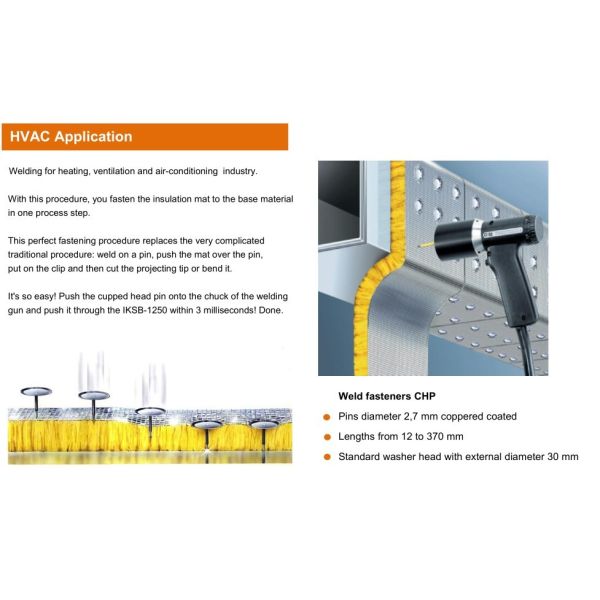 HVAC Application

Welding for heating, ventilation and air-conditioning industry.

With this procedure, you fasten the insulation mat to the base material in one process step.

This perfect fastening procedure replaces the very complicated traditional procedure: weld on a pin, push the mat over the pin, put on the clip and then cut the projecting tip or bend it.

It's so easy! Push the cupped head pin onto the chuck of the welding gun and push it through the IKSB-1250 within 3 milliseconds! Done.

Weld fasteners CHP

• Pins diameter 2,7 mm coppered coated
• Lengths from 12 to 370 mm
• Standard washer head with external diameter 30 mm